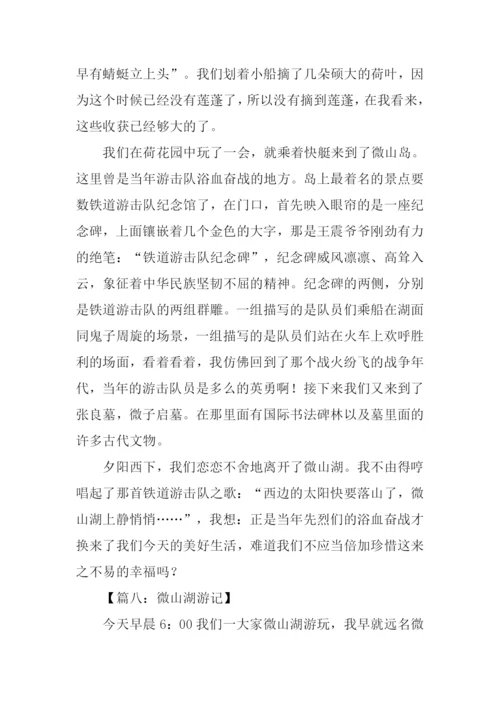 早有蜻蜓立上头”。我们划着小船摘了几朵硕大的荷叶，因为这个时候已经没有莲蓬了，所以没有摘到莲蓬，在我看来，这些收获已经够大的了。

我们在荷花园中玩了一会，就乘着快艇来到了微山岛。这里曾是当年游击队浴血奋战的地方。岛上最着名的景点要数铁道游击队纪念馆了，在门口，首先映入眼帘的是一座纪念碑，上面镶嵌着几个金色的大字，那是王震爷爷刚劲有力的绝笔：“铁道游击队纪念碑”，纪念碑威风凛凛、高耸入云，象征着中华民族坚韧不屈的精神。纪念碑的两侧，分别是铁道游击队的两组群雕。一组描写的是队员们乘船在湖面同鬼子周旋的场景，一组描写的是队员们站在火车上欢呼胜利的场面，看着看着，我仿佛回到了那个战火纷飞的战争年代，当年的游击队员是多么的英勇啊！接下来我们又来到了张良墓，微子启墓。在那里面有国际书法碑林以及墓里面的许多古代文物。

夕阳西下，我们恋恋不舍地离开了微山湖。我不由得哼唱起了那首铁道游击队之歌：“西边的太阳快要落山了，微山湖上静悄悄……”，我想：正是当年先烈们的浴血奋战才换来了我们今天的美好生活，难道我们不应当倍加珍惜这来之不易的幸福吗？

【篇八：微山湖游记】

今天早晨 6：00 我们一大家微山湖游玩，我早就远名微